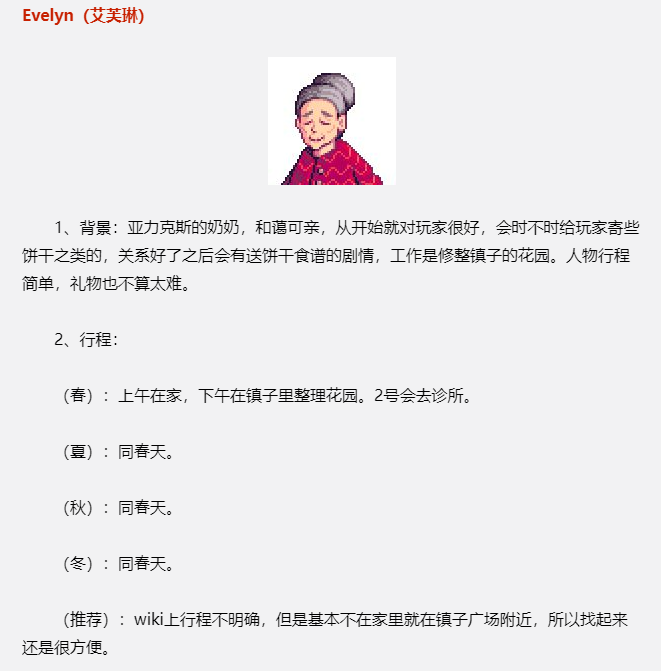 Evelyn（艾芙琳）

1、背景：亚力克斯的奶奶，和蔼可亲，从开始就对玩家很好，会时不时给玩家寄些饼干之类的，关系好了之后会有送饼干食谱的剧情，工作是修整镇子的花园。人物行程简单，礼物也不算太难。

2、行程：

（春）：上午在家，下午在镇子里整理花园。2号会去诊所。

（夏）：同春天。

（秋）：同春天。

（冬）：同春天。

（推荐）：wiki上行程不明确，但是基本不在家里就在镇子广场附近，所以找起来还是很方便。